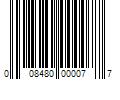 0 08480 00007 7